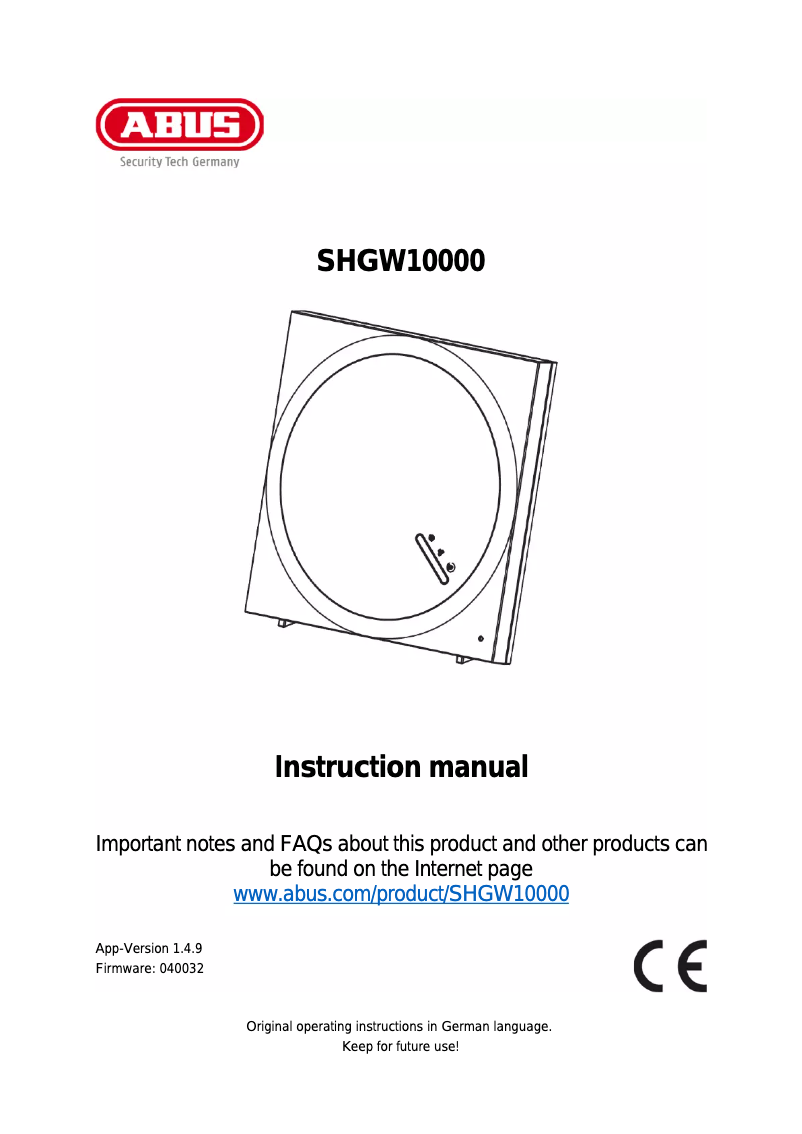 ABUS
Security Tech Germany

SHGW10000

Instruction manual

Important notes and FAQs about this product and other products can be found on the Internet page
www.abus.com/product/SHGW10000

App-Version 1.4.9
Firmware: 040032

CE

Original operating instructions in German language.
Keep for future use!